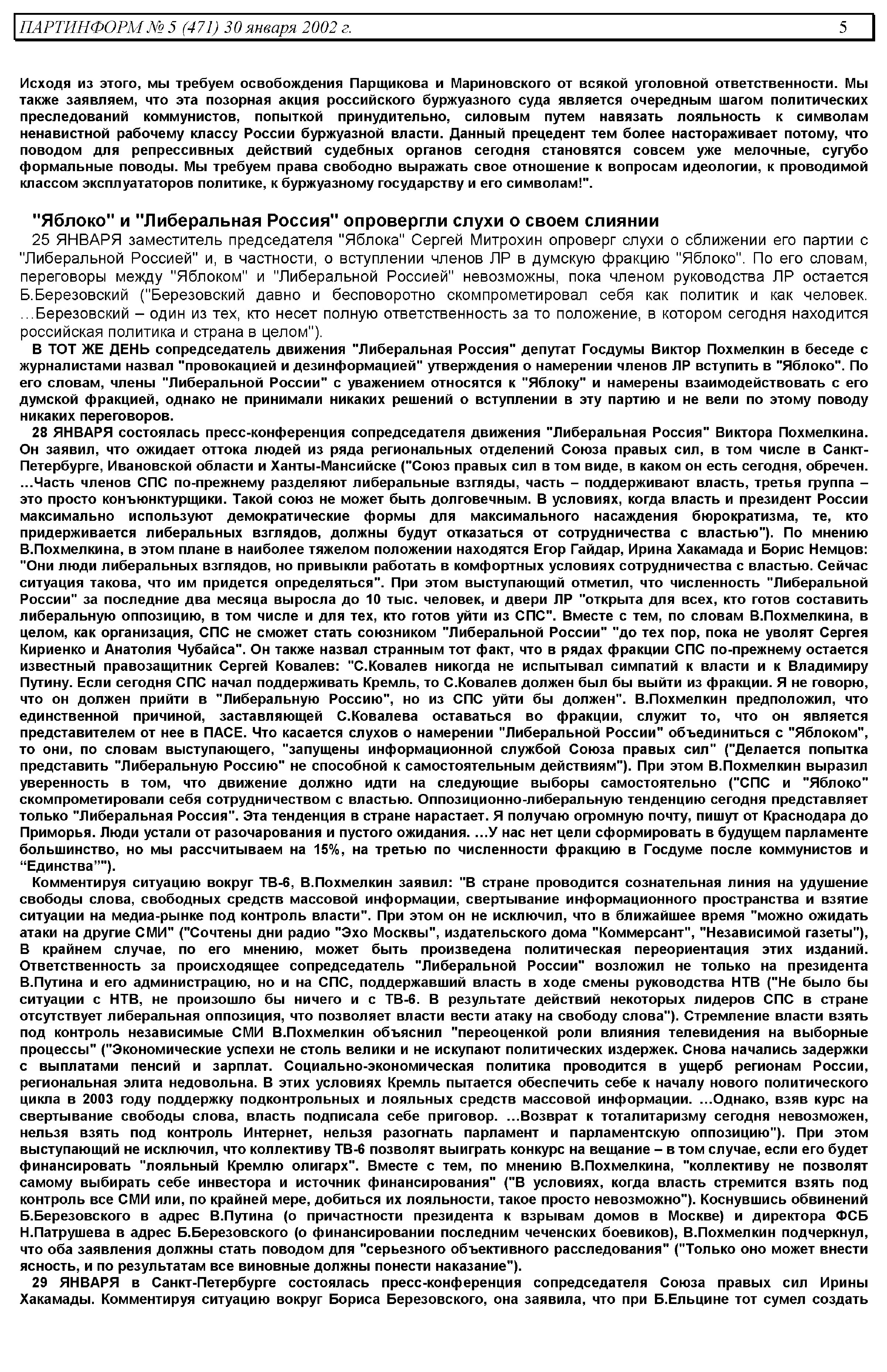 ПАРТИНФОРМ № 5 (471) 30 января 2002 г. 5

Исходя из этого, мы требуем освобождения Парщикова и Мариновского от всякой уголовной ответственности. Мы также заявляем, что эта позорная акция российского буржуазного суда является очередным шагом политических преследований коммунистов, попыткой принудительно, силовым путем навязать лояльность к символам ненавистной рабочему классу России буржуазной власти. Данный прецедент тем более настораживает потому, что поводом для репрессивных действий судебных органов сегодня становятся совсем уже мелочные, сугубо формальные поводы. Мы требуем права свободно выражать свое отношение к вопросам идеологии, к проводимой классом эксплуататоров политике, к буржуазному государству и его символам!".

"Яблоко" и "Либеральная Россия" опровергли слухи о своем слиянии

25 ЯНВАРЯ заместитель председателя "Яблока" Сергей Митрохин опроверг слухи о сближении его партии с "Либеральной Россией" и, в частности, о вступлении членов ЛР в думскую фракцию "Яблоко". По его словам, переговоры между "Яблоком" и "Либеральной Россией" невозможны, пока членом руководства ЛР остается Б.Березовский ("Березовский давно и бесповоротно скомпрометировал себя как политик и как человек. …Березовский – один из тех, кто несет полную ответственность за то положение, в котором сегодня находится российская политика и страна в целом").

В ТОТ ЖЕ ДЕНЬ сопредседатель движения "Либеральная Россия" депутат Госдумы Виктор Похмелкин в беседе с журналистами назвал "провокацией и дезинформацией" утверждения о намерении членов ЛР вступить в "Яблоко". По его словам, члены "Либеральной России" с уважением относятся к "Яблоку" и намерены взаимодействовать с его думской фракцией, однако не принимали никаких решений о вступлении в эту партию и не вели по этому поводу никаких переговоров.

28 ЯНВАРЯ состоялась пресс-конференция сопредседателя движения "Либеральная Россия" Виктора Похмелкина. Он заявил, что ожидает оттока людей из ряда региональных отделений Союза правых сил, в том числе в Санкт-Петербурге, Ивановской области и Ханты-Мансийске ("Союз правых сил в том виде, в каком он есть сегодня, обречен. …Часть членов СПС по-прежнему разделяют либеральные взгляды, часть – поддерживают власть, третья группа – это просто конъюнктурщики. Такой союз не может быть долговечным. В условиях, когда власть и президент России максимально используют демократические формы для максимального насаждения бюрократизма, те, кто придерживается либеральных взглядов, должны будут отказаться от сотрудничества с властью"). По мнению В.Похмелкина, в этом плане в наиболее тяжелом положении находятся Егор Гайдар, Ирина Хакамада и Борис Немцов: "Они люди либеральных взглядов, но привыкли работать в комфортных условиях сотрудничества с властью. Сейчас ситуация такова, что им придется определяться". При этом выступающий отметил, что численность "Либеральной России" за последние два месяца выросла до 10 тыс. человек, и двери ЛР "открыта для всех, кто готов составить либеральную оппозицию, в том числе и для тех, кто готов уйти из СПС". Вместе с тем, по словам В.Похмелкина, в целом, как организация, СПС не сможет стать союзником "Либеральной России" "до тех пор, пока не уволят Сергея Кириенко и Анатолия Чубайса". Он также назвал странным тот факт, что в рядах фракции СПС по-прежнему остается известный правозащитник Сергей Ковалев: "С.Ковалев никогда не испытывал симпатий к власти и к Владимиру Путину. Если сегодня СПС начал поддерживать Кремль, то С.Ковалев должен был бы выйти из фракции. Я не говорю, что он должен прийти в "Либеральную Россию", но из СПС уйти бы должен". В.Похмелкин предположил, что единственной причиной, заставляющей С.Ковалева оставаться во фракции, служит то, что он является представителем от нее в ПАСЕ. Что касается слухов о намерении "Либеральной России" объединиться с "Яблоком", то они, по словам выступающего, "запущены информационной службой Союза правых сил" ("Делается попытка представить "Либеральную Россию" не способной к самостоятельным действиям"). При этом В.Похмелкин выразил уверенность в том, что движение должно идти на следующие выборы самостоятельно ("СПС и "Яблоко" скомпрометировали себя сотрудничеством с властью. Оппозиционно-либеральную тенденцию сегодня представляет только "Либеральная Россия". Эта тенденция в стране нарастает. Я получаю огромную почту, пишут от Краснодара до Приморья. Люди устали от разочарования и пустого ожидания. …У нас нет цели сформировать в будущем парламенте большинство, но мы рассчитываем на 15%, на третью по численности фракцию в Госдуме после коммунистов и “Единства”").

Комментируя ситуацию вокруг ТВ-6, В.Похмелкин заявил: "В стране проводится сознательная линия на удушение свободы слова, свободных средств массовой информации, свертывание информационного пространства и взятие ситуации на медиа-рынке под контроль власти". При этом он не исключил, что в ближайшее время "можно ожидать атаки на другие СМИ" ("Сочтены дни радио "Эхо Москвы", издательского дома "Коммерсант", "Независимой газеты"), В крайнем случае, по его мнению, может быть произведена политическая переориентация этих изданий. Ответственность за происходящее сопредседатель "Либеральной России" возложил не только на президента В.Путина и его администрацию, но и на СПС, поддержавший власть в ходе смены руководства НТВ ("Не было бы ситуации с НТВ, не произошло бы ничего и с ТВ-6. В результате действий некоторых лидеров СПС в стране отсутствует либеральная оппозиция, что позволяет власти вести атаку на свободу слова"). Стремление власти взять под контроль независимые СМИ В.Похмелкин объяснил "переоценкой роли влияния телевидения на выборные процессы" ("Экономические успехи не столь велики и не искупают политических издержек. Снова начались задержки с выплатами пенсий и зарплат. Социально-экономическая политика проводится в ущерб регионам России, региональная элита недовольна. В этих условиях Кремль пытается обеспечить себе к началу нового политического цикла в 2003 году поддержку подконтрольных и лояльных средств массовой информации. …Однако, взяв курс на свертывание свободы слова, власть подписала себе приговор. …Возврат к тоталитаризму сегодня невозможен, нельзя взять под контроль Интернет, нельзя разогнать парламент и парламентскую оппозицию"). При этом выступающий не исключил, что коллективу ТВ-6 позволят выиграть конкурс на вещание – в том случае, если его будет финансировать "лояльный Кремлю олигарх". Вместе с тем, по мнению В.Похмелкина, "коллективу не позволят самому выбирать себе инвестора и источник финансирования" ("В условиях, когда власть стремится взять под контроль все СМИ или, по крайней мере, добиться их лояльности, такое просто невозможно"). Коснувшись обвинений Б.Березовского в адрес В.Путина (о причастности президента к взрывам домов в Москве) и директора ФСБ Н.Патрушева в адрес Б.Березовского (о финансировании последним чеченских боевиков), В.Похмелкин подчеркнул, что оба заявления должны стать поводом для "серьезного объективного расследования" ("Только оно может внести ясность, и по результатам все виновные должны понести наказание").

29 ЯНВАРЯ в Санкт-Петербурге состоялась пресс-конференция сопредседателя Союза правых сил Ирины Хакамады. Комментируя ситуацию вокруг Бориса Березовского, она заявила, что при Б.Ельцине тот сумел создать